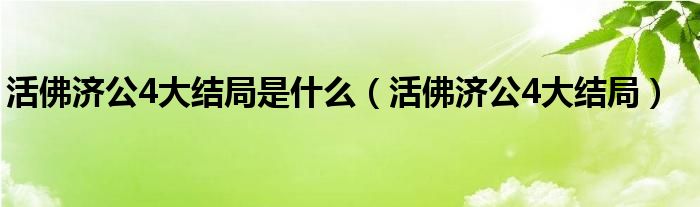 活佛济公4大结局是什么（活佛济公4大结局）